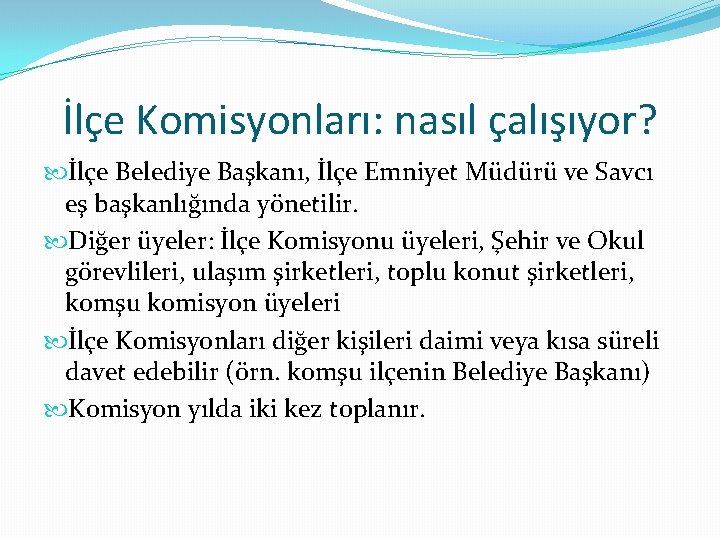 İlçe Komisyonları: nasıl çalışıyor?

İlçe Belediye Başkanı, İlçe Emniyet Müdürü ve Savcı eş başkanlığında yönetilir.

Diğer üyeler: İlçe Komisyonu üyeleri, Şehir ve Okul görevlileri, ulaşım şirketleri, toplu konut şirketleri, komşu komisyon üyeleri

İlçe Komisyonları diğer kişileri daimi veya kısa süreli davet edebilir (örn. komşu ilçenin Belediye Başkanı)

Komisyon yılda iki kez toplanır.